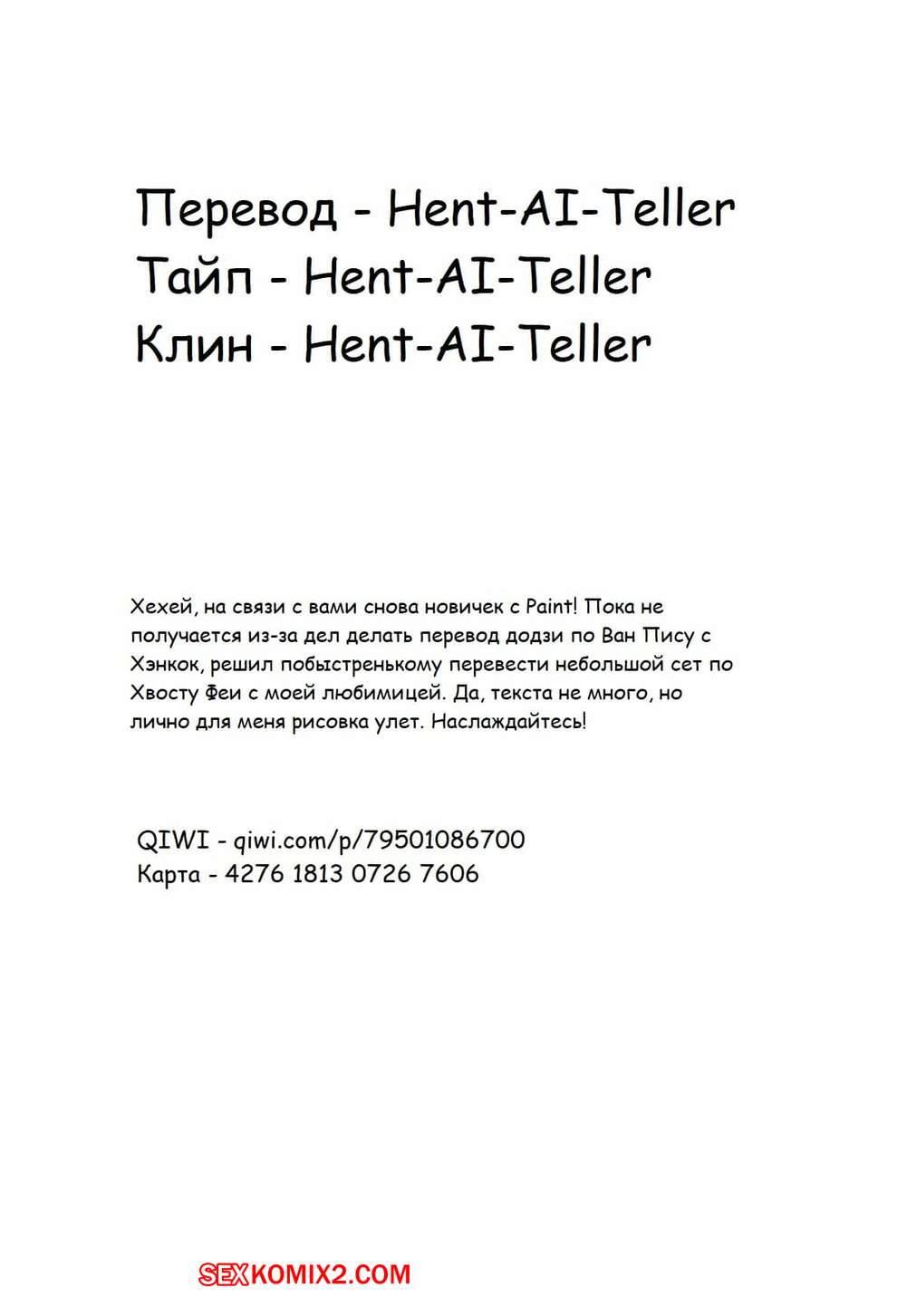 Перевод - Hent-AI-Teller
Тайп - Hent-AI-Teller
Клин - Hent-AI-Teller

Хехей, на связи с вами снова новичек с Paint! Пока не получается из-за дел делать перевод додзи по Ван Пису с Хэнкок, решил побыстренькому перевести небольшой сет по Хвосту Феи с моей любимицей. Да, текста не много, но лично для меня рисовка улет. Наслаждайтесь!

QIWI - qiwi.com/p/79501086700
Карта - 4276 1813 0726 7606

SEXKOMIX2.COM